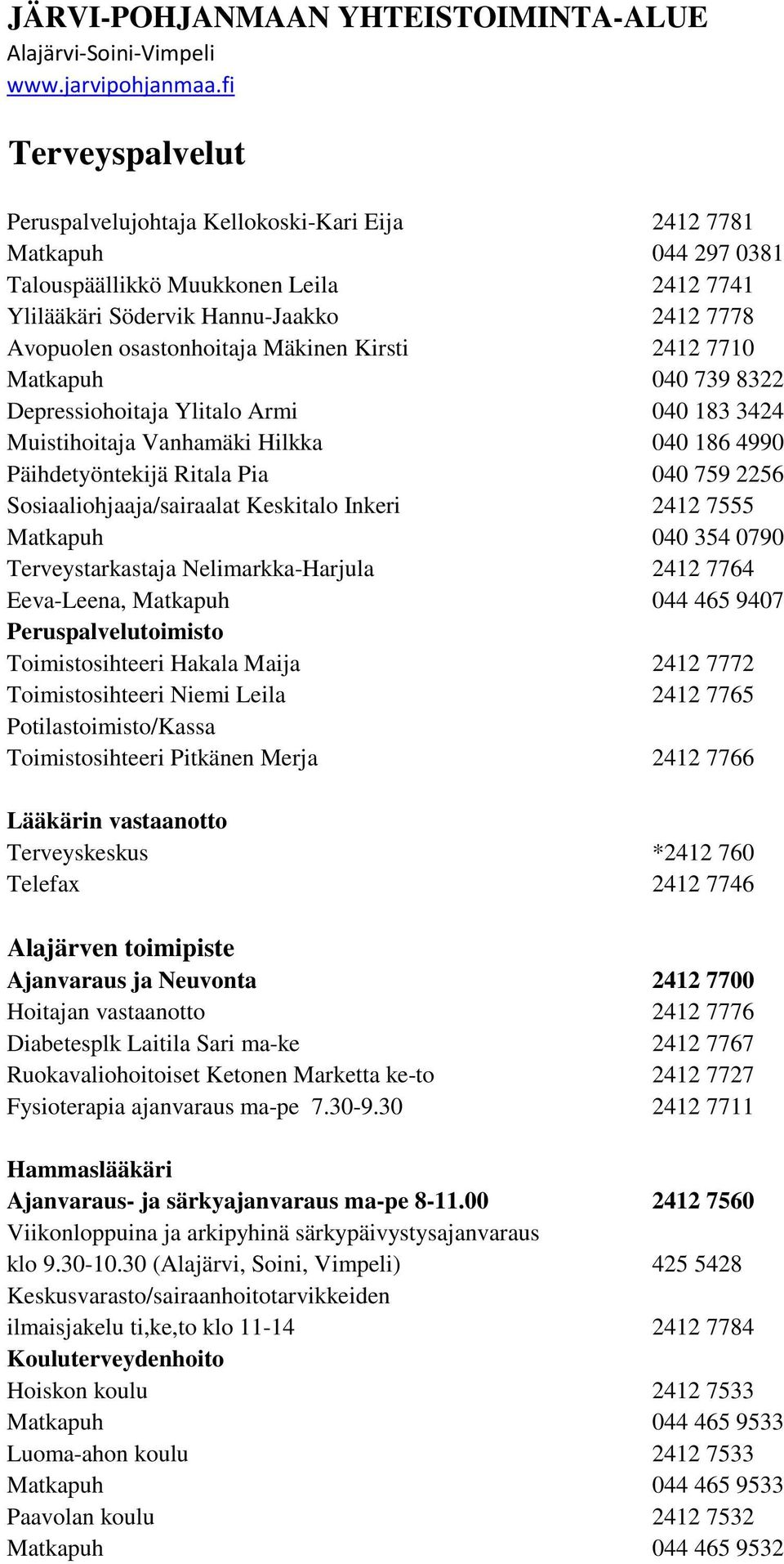 JÄRVI-POHJANMAAN YHTEISTOIMINTA-ALUE
Alajärvi-Soini-Vimpeli
www.jarvipohjanmaa.fi

Terveyspalvelut

Peruspalvelujohtaja Kellokoski-Kari Eija 2412 7781
Matkapuh 044 297 0381
Talouspäällikkö Muukkonen Leila 2412 7741
Ylilääkäri Södervik Hannu-Jaakko 2412 7778
Avopuolen osastonhoitaja Mäkinen Kirsti 2412 7710
Matkapuh 040 739 8322
Depressiohoitaja Ylitalo Armi 040 183 3424
Muistihoitaja Vanhamäki Hilkka 040 186 4990
Päihdetyöntekijä Ritala Pia 040 759 2256
Sosiaaliohjaaja/sairaalat Keskitalo Inkeri 2412 7555
Matkapuh 040 354 0790
Terveystarkastaja Nelimarkka-Harjula 2412 7764
Eeva-Leena, Matkapuh 044 465 9407
Peruspalvelutoimisto
Toimistosihteeri Hakala Maija 2412 7772
Toimistosihteeri Niemi Leila 2412 7765
Potilastoimisto/Kassa
Toimistosihteeri Pitkänen Merja 2412 7766

Lääkärin vastaanotto
Terveyskeskus *2412 760
Telefax 2412 7746

Alajärven toimipiste
Ajanvaraus ja Neuvonta 2412 7700
Hoitajan vastaanotto 2412 7776
Diabetesplk Laitila Sari ma-ke 2412 7767
Ruokavaliohoitoiset Ketonen Marketta ke-to 2412 7727
Fysioterapia ajanvaraus ma-pe 7.30-9.30 2412 7711

Hammaslääkäri
Ajanvaraus- ja särkyajanvaraus ma-pe 8-11.00 2412 7560
Viikonloppuina ja arkipyhinä särkypäivystysajanvaraus
klo 9.30-10.30 (Alajärvi, Soini, Vimpeli) 425 5428
Keskusvarasto/sairaanhoitotarvikkeiden
ilmaisjakelu ti,ke,to klo 11-14 2412 7784
Kouluterveydenhoito
Hoiskon koulu 2412 7533
Matkapuh 044 465 9533
Luoma-ahon koulu 2412 7533
Matkapuh 044 465 9533
Paavolan koulu 2412 7532
Matkapuh 044 465 9532